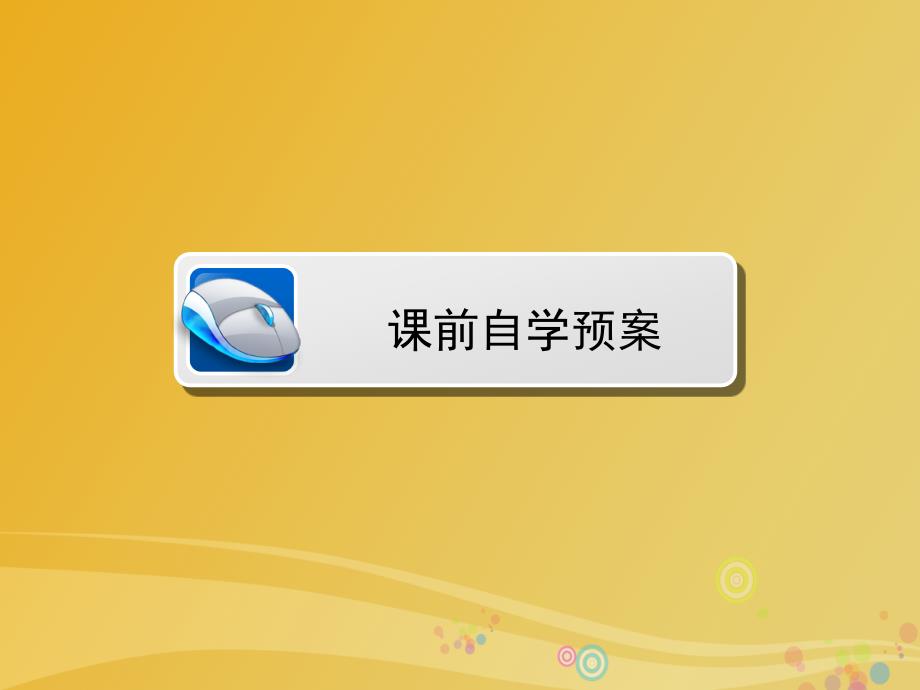 课前自学预案